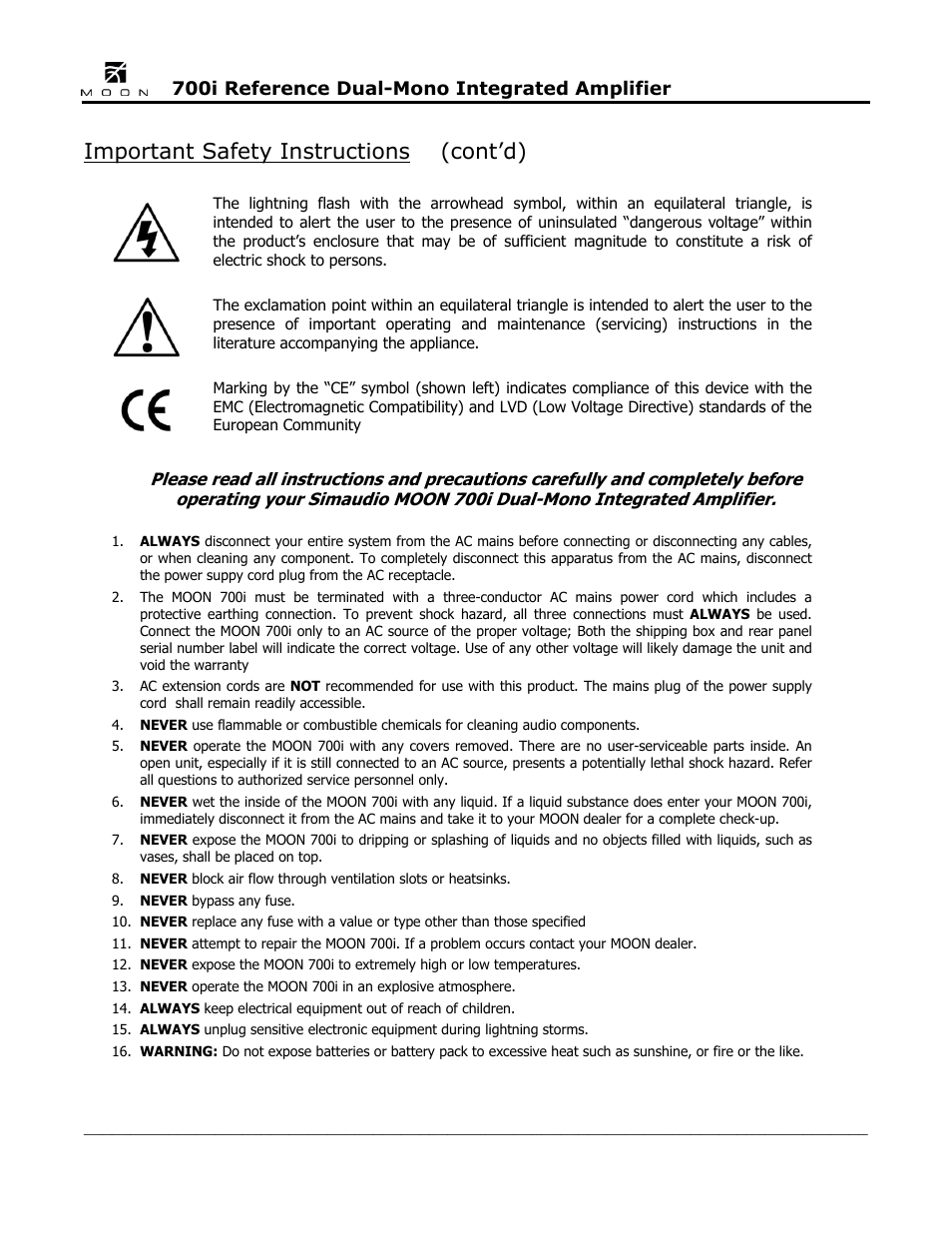 MOON 700i Reference Dual-Mono Integrated Amplifier

Important Safety Instructions (cont'd)

The lightning flash with the arrowhead symbol, within an equilateral triangle, is intended to alert the user to the presence of uninsulated "dangerous voltage" within the product's enclosure that may be of sufficient magnitude to constitute a risk of electric shock to persons.

The exclamation point within an equilateral triangle is intended to alert the user to the presence of important operating and maintenance (servicing) instructions in the literature accompanying the appliance.

CE

Marking by the "CE" symbol (shown left) indicates compliance of this device with the EMC (Electromagnetic Compatibility) and LVD (Low Voltage Directive) standards of the European Community

Please read all instructions and precautions carefully and completely before operating your Simaudio MOON 700i Dual-Mono Integrated Amplifier.

1. ALWAYS disconnect your entire system from the AC mains before connecting or disconnecting any cables, or when cleaning any component. To completely disconnect this apparatus from the AC mains, disconnect the power suppy cord plug from the AC receptacle.
2. The MOON 700i must be terminated with a three-conductor AC mains power cord which includes a protective earthing connection. To prevent shock hazard, all three connections must ALWAYS be used. Connect the MOON 700i only to an AC source of the proper voltage; Both the shipping box and rear panel serial number label will indicate the correct voltage. Use of any other voltage will likely damage the unit and void the warranty
3. AC extension cords are NOT recommended for use with this product. The mains plug of the power supply cord shall remain readily accessible.
4. NEVER use flammable or combustible chemicals for cleaning audio components.
5. NEVER operate the MOON 700i with any covers removed. There are no user-serviceable parts inside. An open unit, especially if it is still connected to an AC source, presents a potentially lethal shock hazard. Refer all questions to authorized service personnel only.
6. NEVER wet the inside of the MOON 700i with any liquid. If a liquid substance does enter your MOON 700i, immediately disconnect it from the AC mains and take it to your MOON dealer for a complete check-up.
7. NEVER expose the MOON 700i to dripping or splashing of liquids and no objects filled with liquids, such as vases, shall be placed on top.
8. NEVER block air flow through ventilation slots or heatsinks.
9. NEVER bypass any fuse.
10. NEVER replace any fuse with a value or type other than those specified
11. NEVER attempt to repair the MOON 700i. If a problem occurs contact your MOON dealer.
12. NEVER expose the MOON 700i to extremely high or low temperatures.
13. NEVER operate the MOON 700i in an explosive atmosphere.
14. ALWAYS keep electrical equipment out of reach of children.
15. ALWAYS unplug sensitive electronic equipment during lightning storms.
16. WARNING: Do not expose batteries or battery pack to excessive heat such as sunshine, or fire or the like.